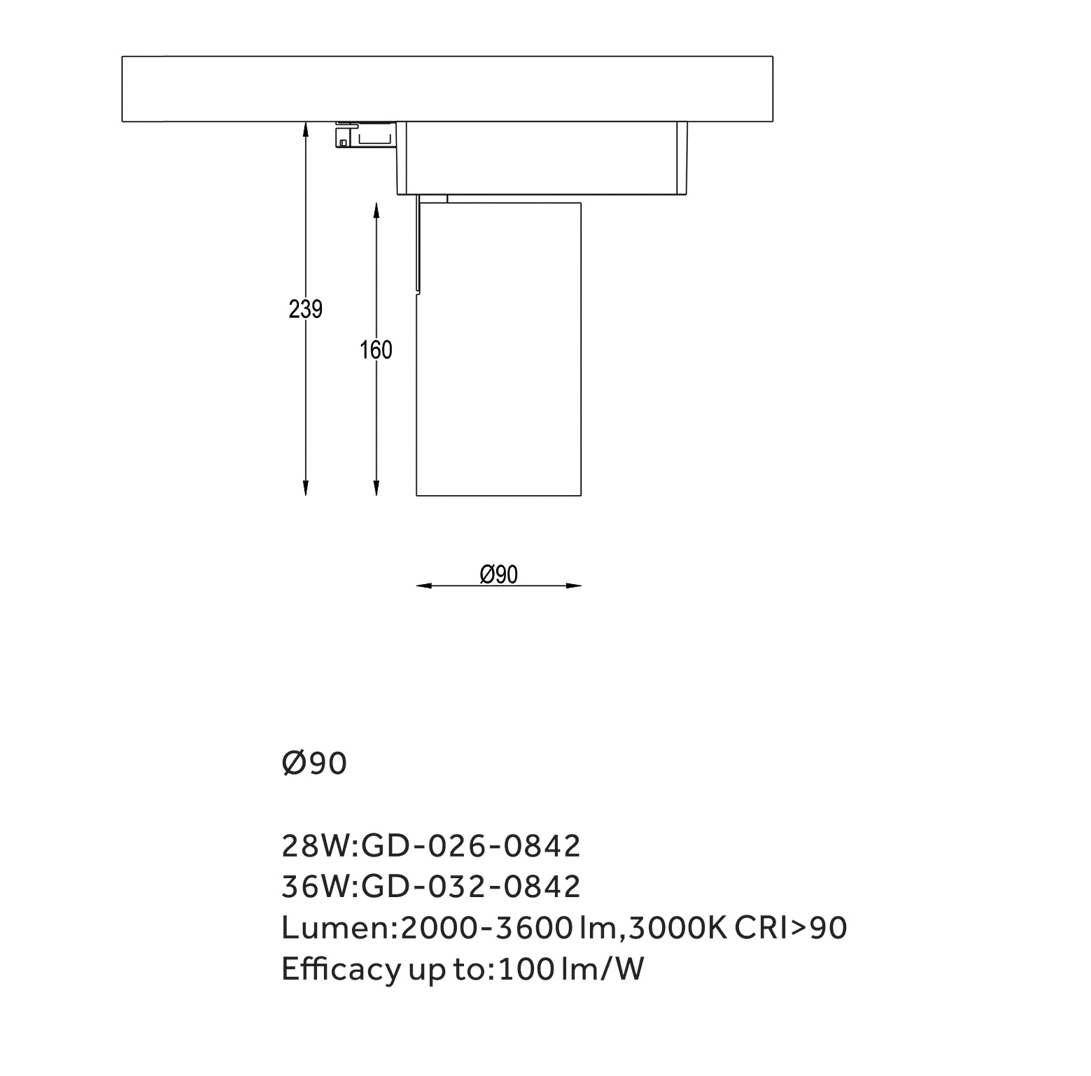 239

160

Ø90

Ø90

28W:GD-026-0842
36W:GD-032-0842
Lumen:2000-3600 lm,3000K CRI>90
Efficacy up to:100 lm/W